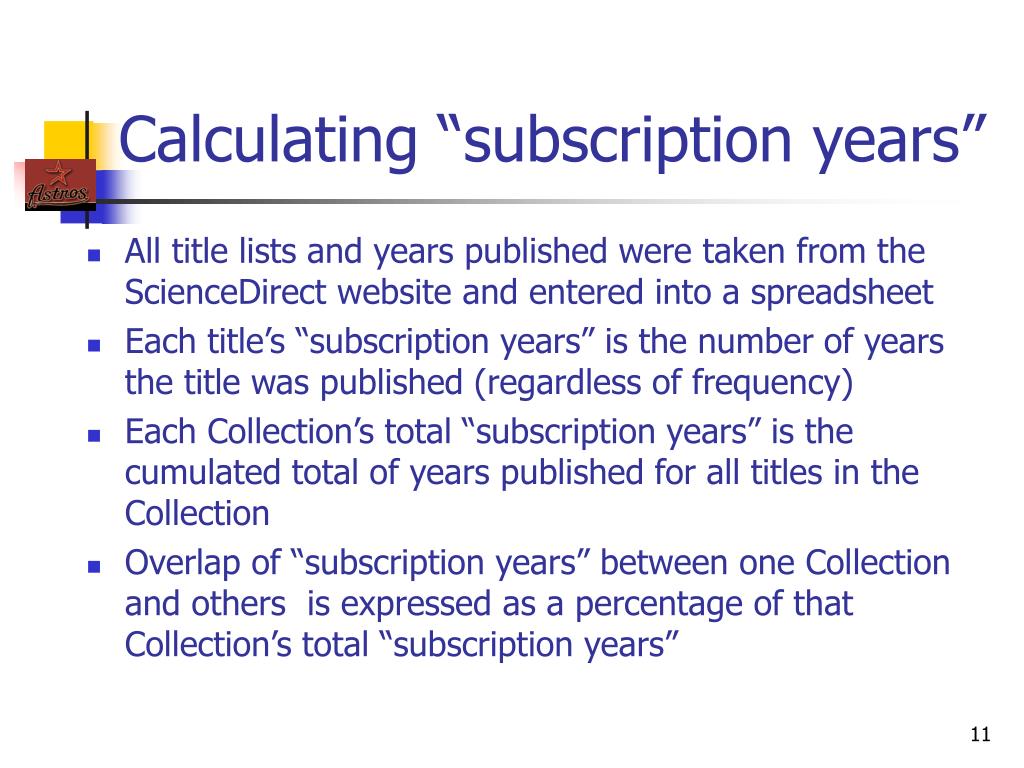 Astros

Calculating “subscription years”

- All title lists and years published were taken from the ScienceDirect website and entered into a spreadsheet
- Each title’s “subscription years” is the number of years the title was published (regardless of frequency)
- Each Collection’s total “subscription years” is the cumulated total of years published for all titles in the Collection
- Overlap of “subscription years” between one Collection and others is expressed as a percentage of that Collection’s total “subscription years”

11